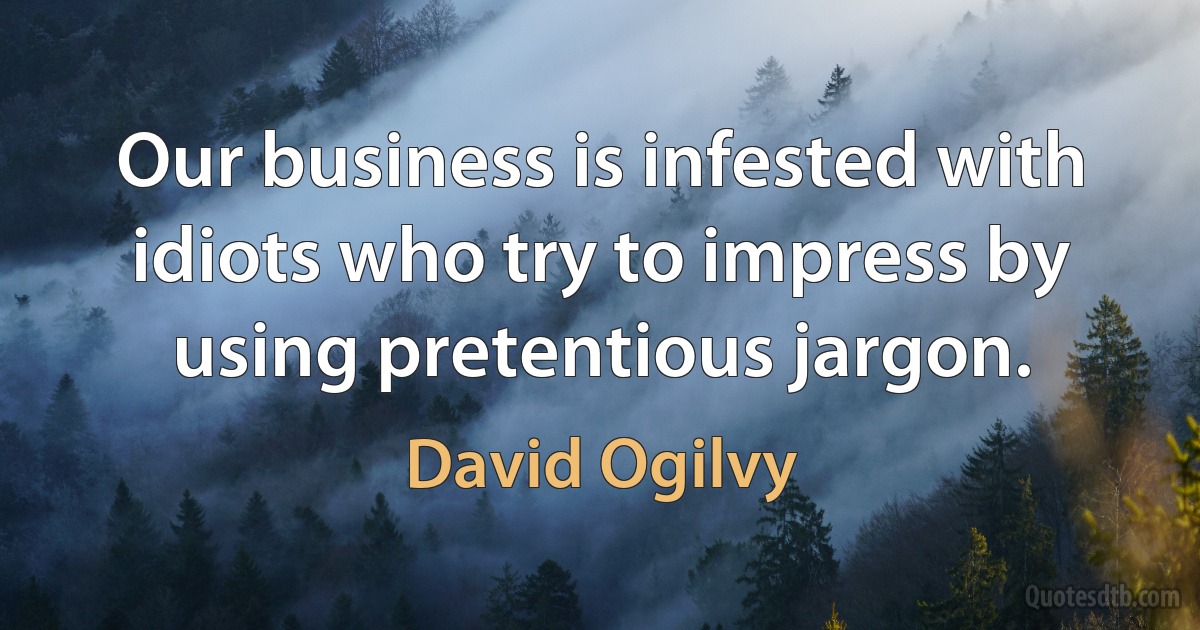 Our business is infested with idiots who try to impress by using pretentious jargon.

David Ogilvy

Quotesdtb.com